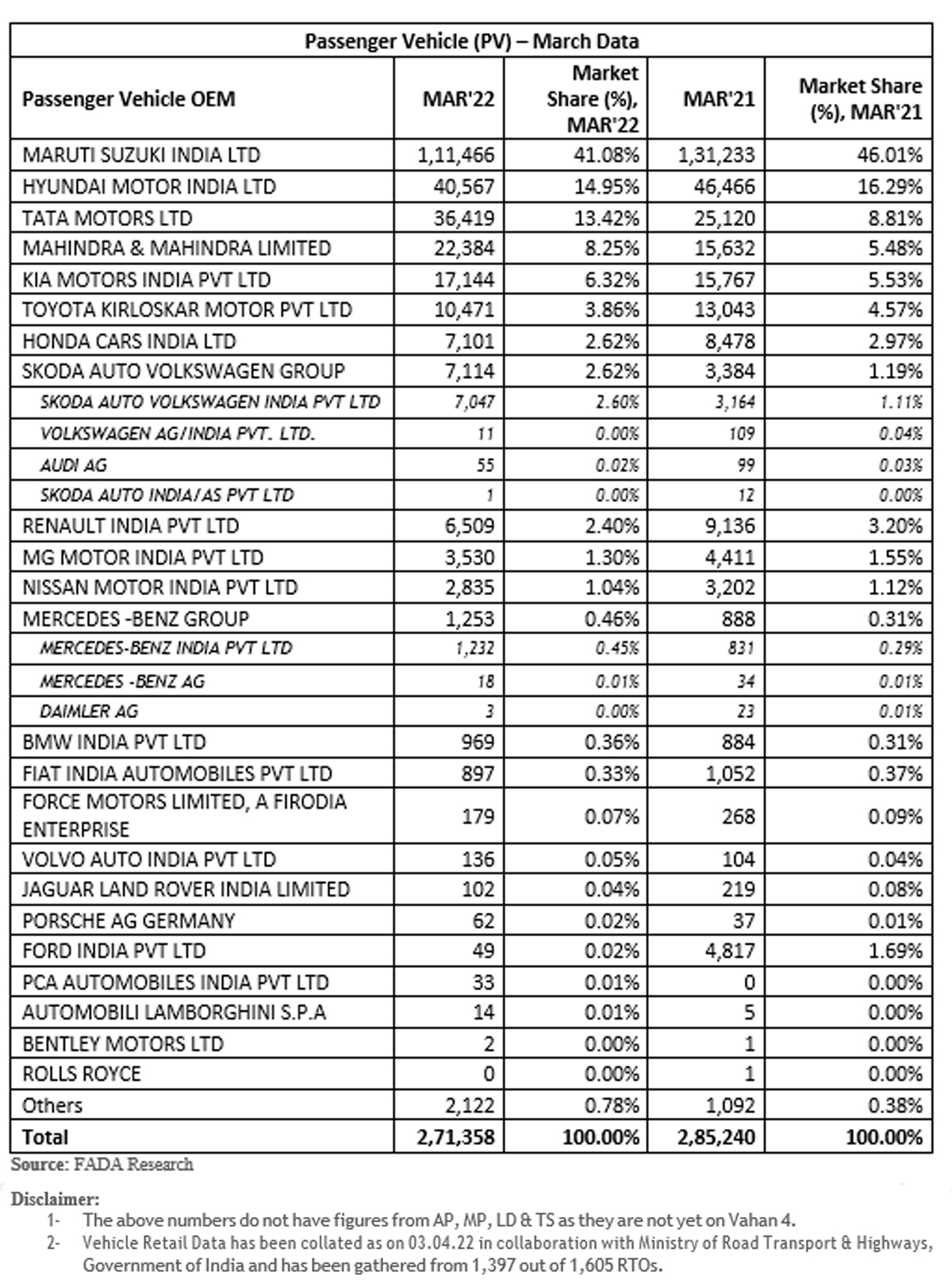 Passenger Vehicle (PV) – March Data

| Passenger Vehicle OEM | MAR'22 | Market Share (%), MAR'22 | MAR'21 | Market Share (%), MAR'21 |
|---|---|---|---|---|
| MARUTI SUZUKI INDIA LTD | 1,11,466 | 41.08% | 1,31,233 | 46.01% |
| HYUNDAI MOTOR INDIA LTD | 40,567 | 14.95% | 46,466 | 16.29% |
| TATA MOTORS LTD | 36,419 | 13.42% | 25,120 | 8.81% |
| MAHINDRA & MAHINDRA LIMITED | 22,384 | 8.25% | 15,632 | 5.48% |
| KIA MOTORS INDIA PVT LTD | 17,144 | 6.32% | 15,767 | 5.53% |
| TOYOTA KIRLOSKAR MOTOR PVT LTD | 10,471 | 3.86% | 13,043 | 4.57% |
| HONDA CARS INDIA LTD | 7,101 | 2.62% | 8,478 | 2.97% |
| SKODA AUTO VOLKSWAGEN GROUP | 7,114 | 2.62% | 3,384 | 1.19% |
| SKODA AUTO VOLKSWAGEN INDIA PVT LTD | 7,047 | 2.60% | 3,164 | 1.11% |
| VOLKSWAGEN AG/INDIA PVT. LTD. | 11 | 0.00% | 109 | 0.04% |
| AUDI AG | 55 | 0.02% | 99 | 0.03% |
| SKODA AUTO INDIA/AS PVT LTD | 1 | 0.00% | 12 | 0.00% |
| RENAULT INDIA PVT LTD | 6,509 | 2.40% | 9,136 | 3.20% |
| MG MOTOR INDIA PVT LTD | 3,530 | 1.30% | 4,411 | 1.55% |
| NISSAN MOTOR INDIA PVT LTD | 2,835 | 1.04% | 3,202 | 1.12% |
| MERCEDES -BENZ GROUP | 1,253 | 0.46% | 888 | 0.31% |
| MERCEDES-BENZ INDIA PVT LTD | 1,232 | 0.45% | 831 | 0.29% |
| MERCEDES -BENZ AG | 18 | 0.01% | 34 | 0.01% |
| DAIMLER AG | 3 | 0.00% | 23 | 0.01% |
| BMW INDIA PVT LTD | 969 | 0.36% | 884 | 0.31% |
| FIAT INDIA AUTOMOBILES PVT LTD | 897 | 0.33% | 1,052 | 0.37% |
| FORCE MOTORS LIMITED, A FIRODIA ENTERPRISE | 179 | 0.07% | 268 | 0.09% |
| VOLVO AUTO INDIA PVT LTD | 136 | 0.05% | 104 | 0.04% |
| JAGUAR LAND ROVER INDIA LIMITED | 102 | 0.04% | 219 | 0.08% |
| PORSCHE AG GERMANY | 62 | 0.02% | 37 | 0.01% |
| FORD INDIA PVT LTD | 49 | 0.02% | 4,817 | 1.69% |
| PCA AUTOMOBILES INDIA PVT LTD | 33 | 0.01% | 0 | 0.00% |
| AUTOMOBILI LAMBORGHINI S.P.A | 14 | 0.01% | 5 | 0.00% |
| BENTLEY MOTORS LTD | 2 | 0.00% | 1 | 0.00% |
| ROLLS ROYCE | 0 | 0.00% | 1 | 0.00% |
| Others | 2,122 | 0.78% | 1,092 | 0.38% |
| Total | 2,71,358 | 100.00% | 2,85,240 | 100.00% |

Source: FADA Research

Disclaimer:
1- The above numbers do not have figures from AP, MP, LD & TS as they are not yet on Vahan 4.
2- Vehicle Retail Data has been collated as on 03.04.22 in collaboration with Ministry of Road Transport & Highways, Government of India and has been gathered from 1,397 out of 1,605 RTOs.